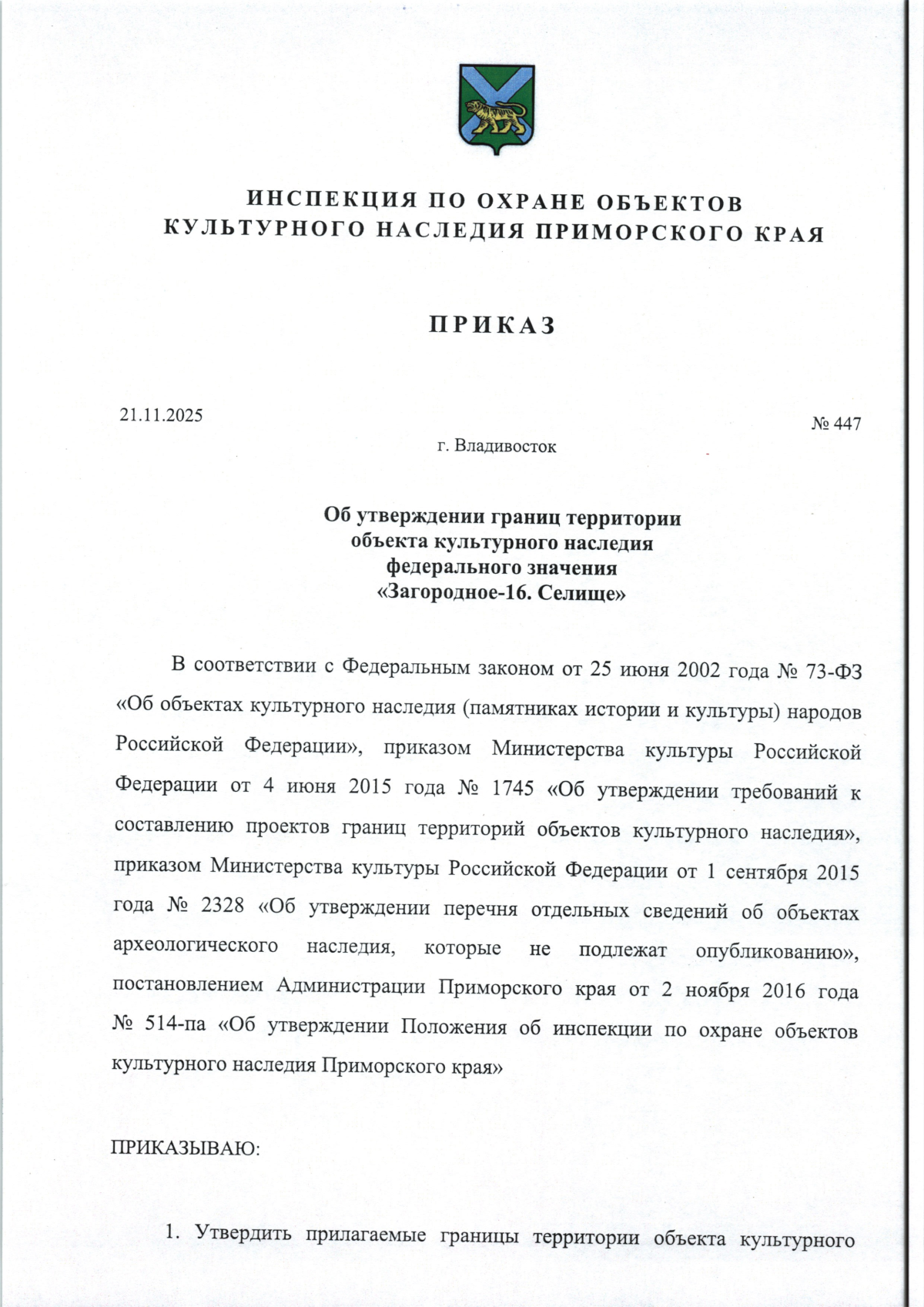 ИНСПЕКЦИЯ ПО ОХРАНЕ ОБЪЕКТОВ КУЛЬТУРНОГО НАСЛЕДИЯ ПРИМОРСКОГО КРАЯ

ПРИКАЗ

21.11.2025

№ 447

г. Владивосток

Об утверждении границ территории объекта культурного наследия федерального значения «Загородное-16. Селище»

В соответствии с Федеральным законом от 25 июня 2002 года № 73-ФЗ «Об объектах культурного наследия (памятниках истории и культуры) народов Российской Федерации», приказом Министерства культуры Российской Федерации от 4 июня 2015 года № 1745 «Об утверждении требований к составлению проектов границ территорий объектов культурного наследия», приказом Министерства культуры Российской Федерации от 1 сентября 2015 года № 2328 «Об утверждении перечня отдельных сведений об объектах археологического наследия, которые не подлежат опубликованию», постановлением Администрации Приморского края от 2 ноября 2016 года № 514-па «Об утверждении Положения об инспекции по охране объектов культурного наследия Приморского края»

ПРИКАЗЫВАЮ:

1. Утвердить прилагаемые границы территории объекта культурного